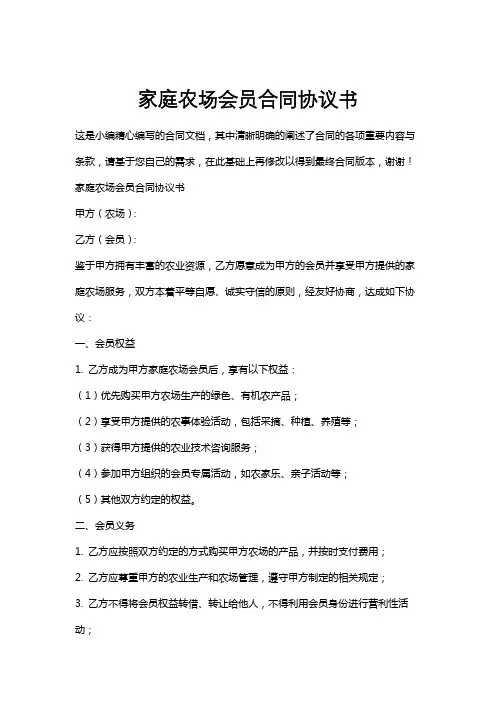 家庭农场会员合同协议书

这是小编精心编写的合同文档，其中清晰明确的阐述了合同的各项重要内容与条款，请基于您自己的需求，在此基础上再修改以得到最终合同版本，谢谢！

家庭农场会员合同协议书

甲方（农场）：

乙方（会员）：

鉴于甲方拥有丰富的农业资源，乙方愿意成为甲方的会员并享受甲方提供的家庭农场服务，双方本着平等自愿、诚实守信的原则，经友好协商，达成如下协议：

一、会员权益

1. 乙方成为甲方家庭农场会员后，享有以下权益：

（1）优先购买甲方农场生产的绿色、有机农产品；

（2）享受甲方提供的农事体验活动，包括采摘、种植、养殖等；

（3）获得甲方提供的农业技术咨询服务；

（4）参加甲方组织的会员专属活动，如农家乐、亲子活动等；

（5）其他双方约定的权益。

二、会员义务

1. 乙方应按照双方约定的方式购买甲方农场的产品，并按时支付费用；

2. 乙方应尊重甲方的农业生产和农场管理，遵守甲方制定的相关规定；

3. 乙方不得将会员权益转借、转让给他人，不得利用会员身份进行营利性活动；